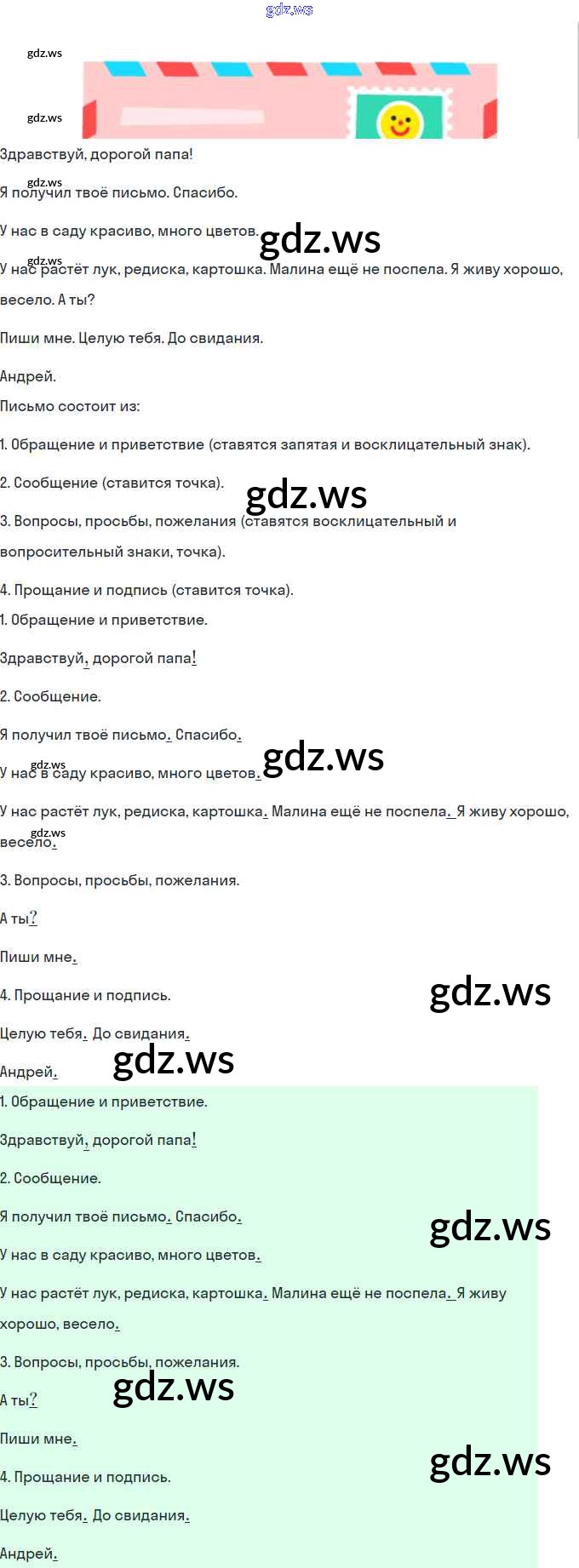 Здравствуй, дорогой папа!

Я получил твоё письмо. Спасибо.

У нас в саду красиво, много цветов.

У нас растёт лук, редиска, картошка. Малина ещё не поспела. Я живу хорошо, весело. А ты?

Пиши мне. Целую тебя. До свидания.

Андрей.

Письмо состоит из:

1. Обращение и приветствие (ставятся запятая и восклицательный знак).

2. Сообщение (ставится точка).

3. Вопросы, просьбы, пожелания (ставятся восклицательный и вопросительный знаки, точка).

4. Прощание и подпись (ставится точка).

1. Обращение и приветствие.

Здравствуй, дорогой папа!

2. Сообщение.

Я получил твоё письмо. Спасибо.

У нас в саду красиво, много цветов.

У нас растёт лук, редиска, картошка. Малина ещё не поспела. Я живу хорошо, весело.

3. Вопросы, просьбы, пожелания.

А ты?

Пиши мне.

4. Прощание и подпись.

Целую тебя. До свидания.

Андрей.

1. Обращение и приветствие.

Здравствуй, дорогой папа!

2. Сообщение.

Я получил твоё письмо. Спасибо.

У нас в саду красиво, много цветов.

У нас растёт лук, редиска, картошка. Малина ещё не поспела. Я живу хорошо, весело.

3. Вопросы, просьбы, пожелания.

А ты?

Пиши мне.

4. Прощание и подпись.

Целую тебя. До свидания.

Андрей.

gdz.ws